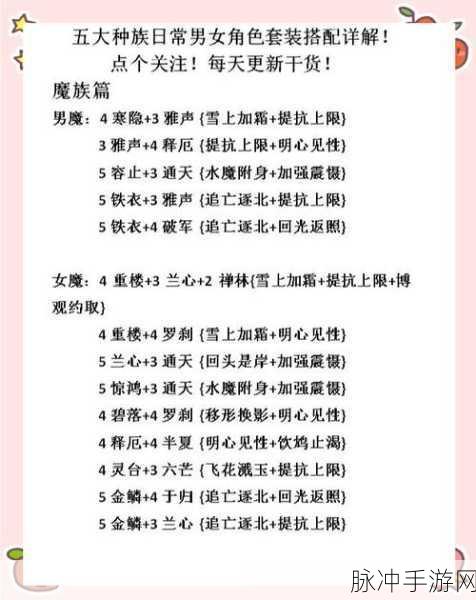 五大种族日常男女角色套装搭配详解！
点个关注！每天更新干货！

魔族篇

男魔：4 寒隐+3 雅声 {雪上加霜+提抗上限}

3 雅声+4 释厄 {提抗上限+明心见性}

5 容止+3 通天 {水魔附身+加强震慑}

5 铁衣+3 雅声 {追亡逐北+提抗上限}

5 铁衣+4 破军 {追亡逐北+回光返照}

女魔：4 重楼+3 兰心+2 禅林{雪上加霜+提抗上限+博观约取}

4 重楼+4 罗刹 {雪上加霜+明心见性}

5 兰心+3 通天 {回头是岸+加强震慑}

5 惊鸿+3 通天 {水魔附身+加强震慑}

4 碧落+4 罗刹 {移形换影+明心见性}

4 释厄+4 半夏 {明心见性+饮鸩止渴}

4 灵台+3 六芒 {飞花溅玉+提抗上限}

5 金鳞+4 于归 {追亡逐北+回光返照}

5 金鳞+3 兰心 {追亡逐北+提抗上限}

脉冲手游网